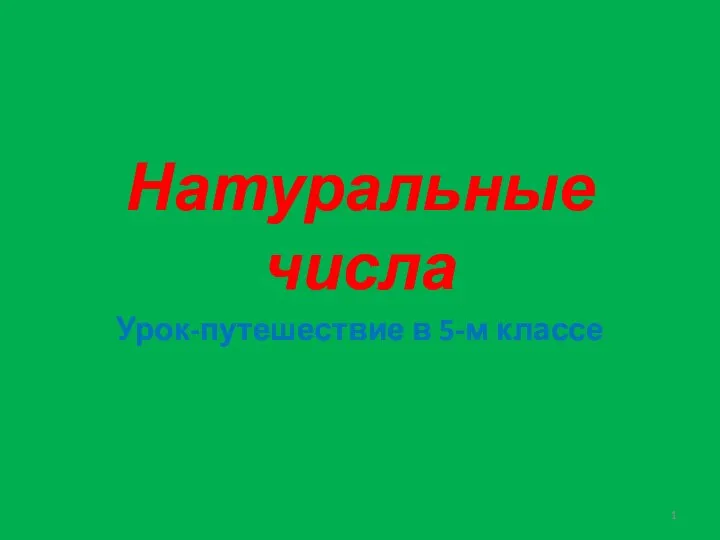 Натуральные числа

Урок-путешествие в 5-м классе

1